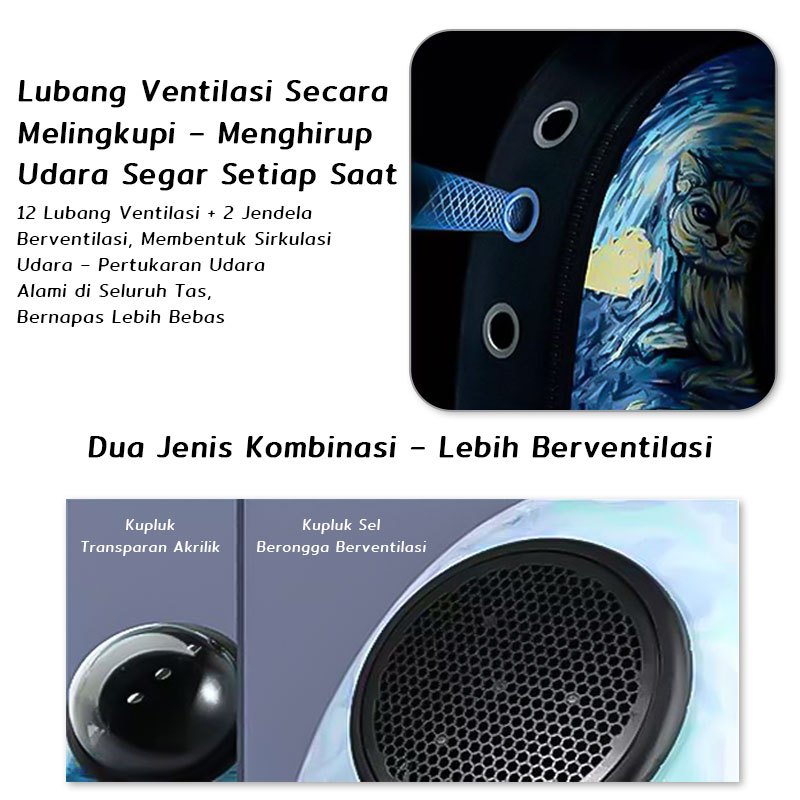 Lubang Ventilasi Secara Melingkupi - Menghirup Udara Segar Setiap Saat

12 Lubang Ventilasi + 2 Jendela Berventilasi, Membentuk Sirkulasi Udara - Pertukaran Udara Alami di Seluruh Tas, Bernapas Lebih Bebas

Dua Jenis Kombinasi - Lebih Berventilasi

Kupluk
Transparan Akrilik

Kupluk Sel
Berongga Berventilasi